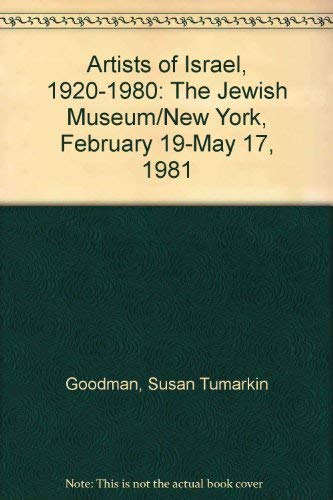 Artists of Israel, 1920-1980: The Jewish Museum/New York, February 19-May 17, 1981

Goodman, Susan Tumarkin

Note: This is not the actual book cover